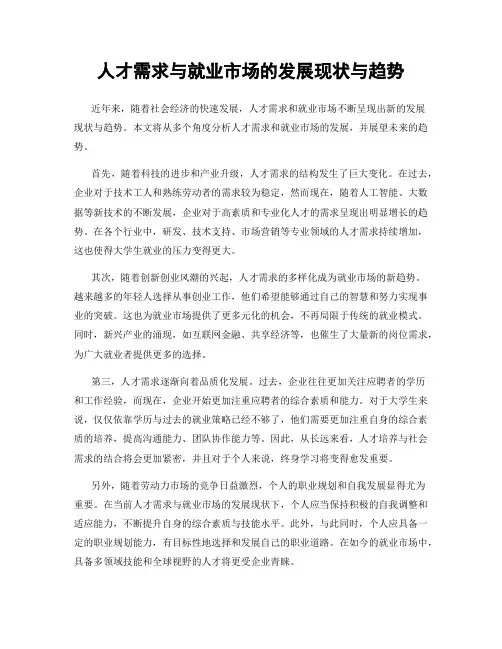 人才需求与就业市场的发展现状与趋势

近年来，随着社会经济的快速发展，人才需求和就业市场不断呈现出新的发展现状与趋势。本文将从多个角度分析人才需求和就业市场的发展，并展望未来的趋势。

首先，随着科技的进步和产业升级，人才需求的结构发生了巨大变化。在过去，企业对于技术工人和熟练劳动者的需求较为稳定，然而现在，随着人工智能、大数据等新技术的不断发展，企业对于高素质和专业化人才的需求呈现出明显增长的趋势。在各个行业中，研发、技术支持、市场营销等专业领域的人才需求持续增加，这也使得大学生就业的压力变得更大。

其次，随着创新创业风潮的兴起，人才需求的多样化成为就业市场的新趋势。越来越多的年轻人选择从事创业工作，他们希望能够通过自己的智慧和努力实现事业的突破。这也为就业市场提供了更多元化的机会，不再局限于传统的就业模式。同时，新兴产业的涌现，如互联网金融、共享经济等，也催生了大量新的岗位需求，为广大就业者提供更多的选择。

第三，人才需求逐渐向着品质化发展。过去，企业往往更加关注应聘者的学历和工作经验，而现在，企业开始更加注重应聘者的综合素质和能力。对于大学生来说，仅仅依靠学历与过去的就业策略已经不够了，他们需要更加注重自身的综合素质的培养，提高沟通能力、团队协作能力等。因此，从长远来看，人才培养与社会需求的结合将会更加紧密，并且对于个人来说，终身学习将变得愈发重要。

另外，随着劳动力市场的竞争日益激烈，个人的职业规划和自我发展显得尤为重要。在当前人才需求与就业市场的发展现状下，个人应当保持积极的自我调整和适应能力，不断提升自身的综合素质与技能水平。此外，与此同时，个人应具备一定的职业规划能力，有目标性地选择和发展自己的职业道路。在如今的就业市场中，具备多领域技能和全球视野的人才将更受企业青睐。